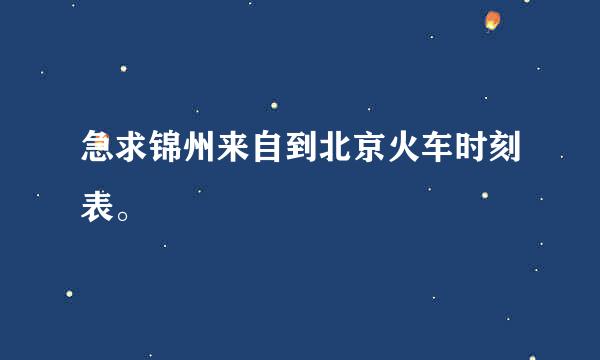 急求锦州来自到北京火车时刻表。